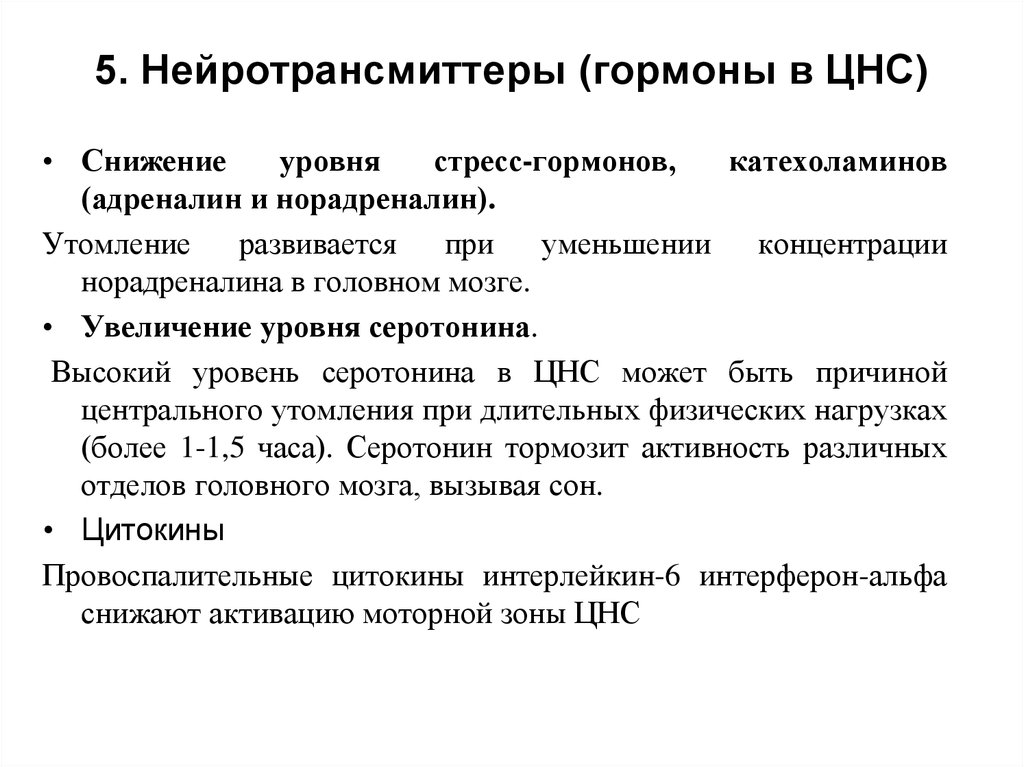 5. Нейротрансмиттеры (гормоны в ЦНС)

• Снижение уровня стресс-гормонов, катехоламинов (адреналин и норадреналин).

Утомление развивается при уменьшении концентрации норадреналина в головном мозге.

• Увеличение уровня серотонина.

Высокий уровень серотонина в ЦНС может быть причиной центрального утомления при длительных физических нагрузках (более 1-1,5 часа). Серотонин тормозит активность различных отделов головного мозга, вызывая сон.

• Цитокины

Провоспалительные цитокины интерлейкин-6 интерферон-альфа снижают активацию моторной зоны ЦНС